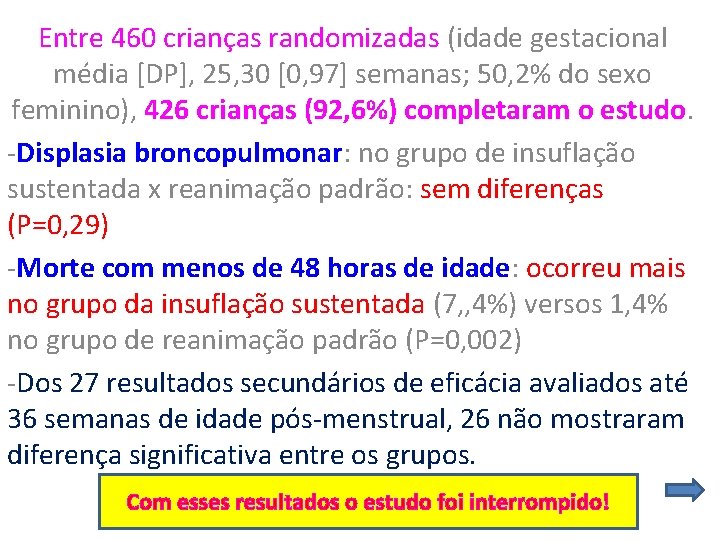 Entre 460 crianças randomizadas (idade gestacional média [DP], 25,30 [0,97] semanas; 50,2% do sexo feminino), 426 crianças (92,6%) completaram o estudo.

-Displasia broncopulmonar: no grupo de insuflação sustentada x reanimação padrão: sem diferenças (P=0,29)

-Morte com menos de 48 horas de idade: ocorreu mais no grupo da insuflação sustentada (7,,4%) versos 1,4% no grupo de reanimação padrão (P=0,002)

-Dos 27 resultados secundários de eficácia avaliados até 36 semanas de idade pós-menstrual, 26 não mostraram diferença significativa entre os grupos.

Com esses resultados o estudo foi interrompido!